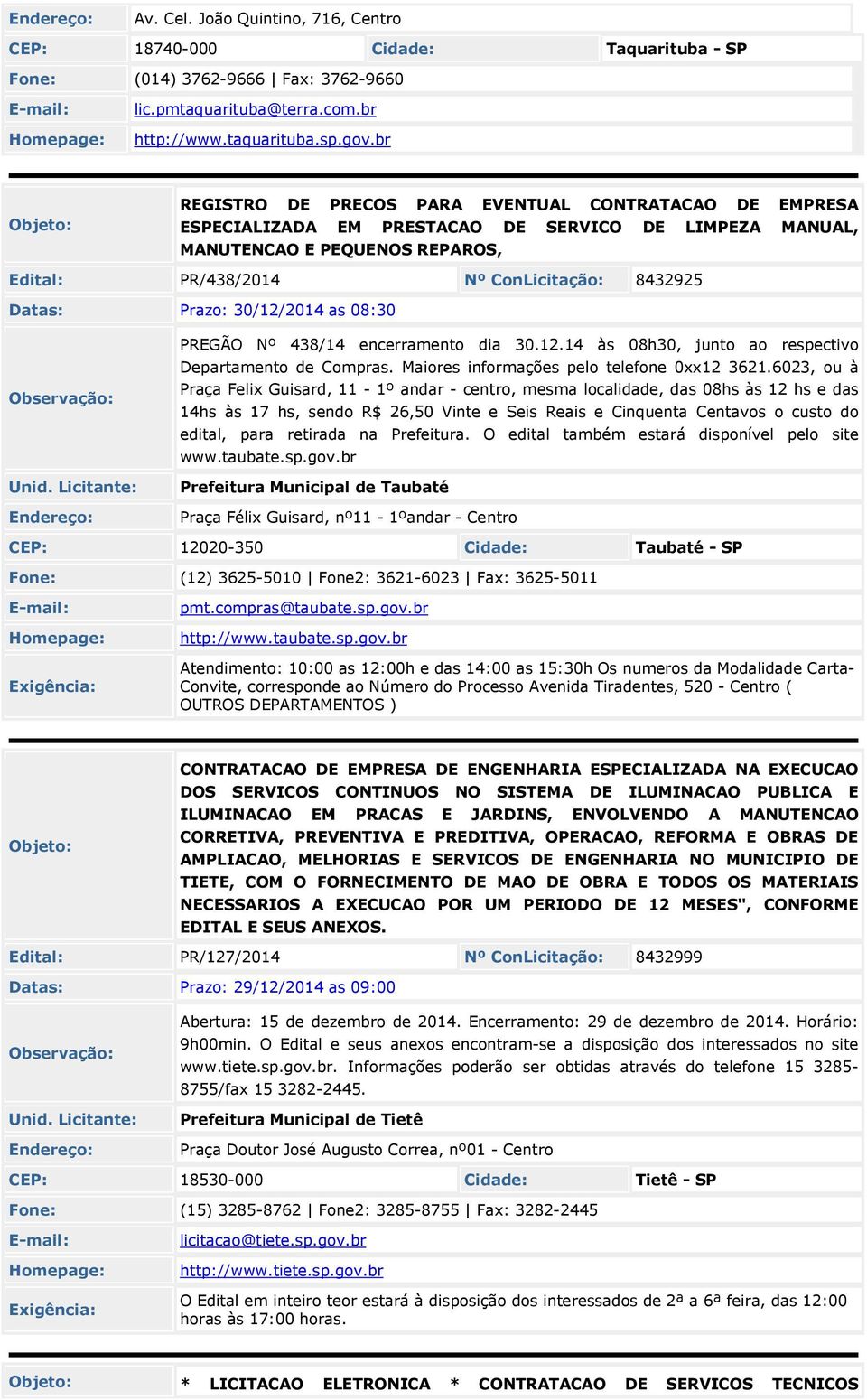 | Endereço: | Av. Cel. João Quintino, 716, Centro | | |
|---|---|---|---|
| CEP: | 18740-000 | Cidade: | Taquarituba - SP |
| Fone: | (014) 3762-9666 \| Fax: 3762-9660 | | |
| E-mail: | lic.pmtaquarituba@terra.com.br | | |
| Homepage: | http://www.taquarituba.sp.gov.br | | |

| Objeto: | REGISTRO DE PRECOS PARA EVENTUAL CONTRATACAO DE EMPRESA ESPECIALIZADA EM PRESTACAO DE SERVICO DE LIMPEZA MANUAL, MANUTENCAO E PEQUENOS REPAROS, | | |
|---|---|---|---|
| Edital: | PR/438/2014 | Nº ConLicitação: | 8432925 |
| Datas: | Prazo: 30/12/2014 as 08:30 | | |
| Observação: | PREGÃO Nº 438/14 encerramento dia 30.12.14 às 08h30, junto ao respectivo Departamento de Compras. Maiores informações pelo telefone 0xx12 3621.6023, ou à Praça Felix Guisard, 11 - 1º andar - centro, mesma localidade, das 08hs às 12 hs e das 14hs às 17 hs, sendo R$ 26,50 Vinte e Seis Reais e Cinquenta Centavos o custo do edital, para retirada na Prefeitura. O edital também estará disponível pelo site www.taubate.sp.gov.br | | |
| Unid. Licitante: | Prefeitura Municipal de Taubaté | | |
| Endereço: | Praça Félix Guisard, nº11 - 1ºandar - Centro | | |
| CEP: | 12020-350 | Cidade: | Taubaté - SP |
| Fone: | (12) 3625-5010 \| Fone2: 3621-6023 \| Fax: 3625-5011 | | |
| E-mail: | pmt.compras@taubate.sp.gov.br | | |
| Homepage: | http://www.taubate.sp.gov.br | | |
| Exigência: | Atendimento: 10:00 as 12:00h e das 14:00 as 15:30h Os numeros da Modalidade Carta-Convite, corresponde ao Número do Processo Avenida Tiradentes, 520 - Centro ( OUTROS DEPARTAMENTOS ) | | |

| Objeto: | CONTRATACAO DE EMPRESA DE ENGENHARIA ESPECIALIZADA NA EXECUCAO DOS SERVICOS CONTINUOS NO SISTEMA DE ILUMINACAO PUBLICA E ILUMINACAO EM PRACAS E JARDINS, ENVOLVENDO A MANUTENCAO CORRETIVA, PREVENTIVA E PREDITIVA, OPERACAO, REFORMA E OBRAS DE AMPLIACAO, MELHORIAS E SERVICOS DE ENGENHARIA NO MUNICIPIO DE TIETE, COM O FORNECIMENTO DE MAO DE OBRA E TODOS OS MATERIAIS NECESSARIOS A EXECUCAO POR UM PERIODO DE 12 MESES", CONFORME EDITAL E SEUS ANEXOS. | | |
|---|---|---|---|
| Edital: | PR/127/2014 | Nº ConLicitação: | 8432999 |
| Datas: | Prazo: 29/12/2014 as 09:00 | | |
| Observação: | Abertura: 15 de dezembro de 2014. Encerramento: 29 de dezembro de 2014. Horário: 9h00min. O Edital e seus anexos encontram-se a disposição dos interessados no site www.tiete.sp.gov.br. Informações poderão ser obtidas através do telefone 15 3285-8755/fax 15 3282-2445. | | |
| Unid. Licitante: | Prefeitura Municipal de Tietê | | |
| Endereço: | Praça Doutor José Augusto Correa, nº01 - Centro | | |
| CEP: | 18530-000 | Cidade: | Tietê - SP |
| Fone: | (15) 3285-8762 \| Fone2: 3285-8755 \| Fax: 3282-2445 | | |
| E-mail: | licitacao@tiete.sp.gov.br | | |
| Homepage: | http://www.tiete.sp.gov.br | | |
| Exigência: | O Edital em inteiro teor estará à disposição dos interessados de 2ª a 6ª feira, das 12:00 horas às 17:00 horas. | | |

| Objeto: | * LICITACAO ELETRONICA * CONTRATACAO DE SERVICOS TECNICOS |
|---|---|